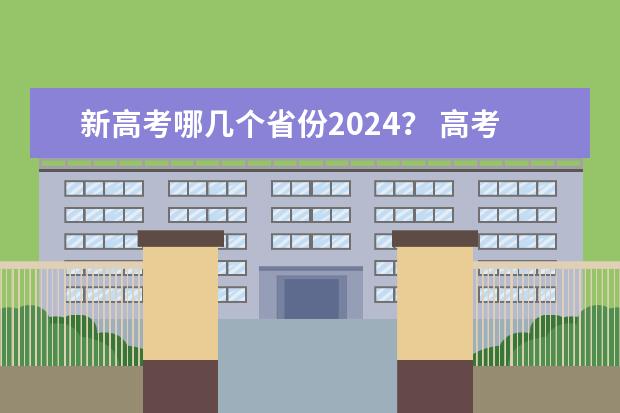 新高考哪几个省份2024？ 高考